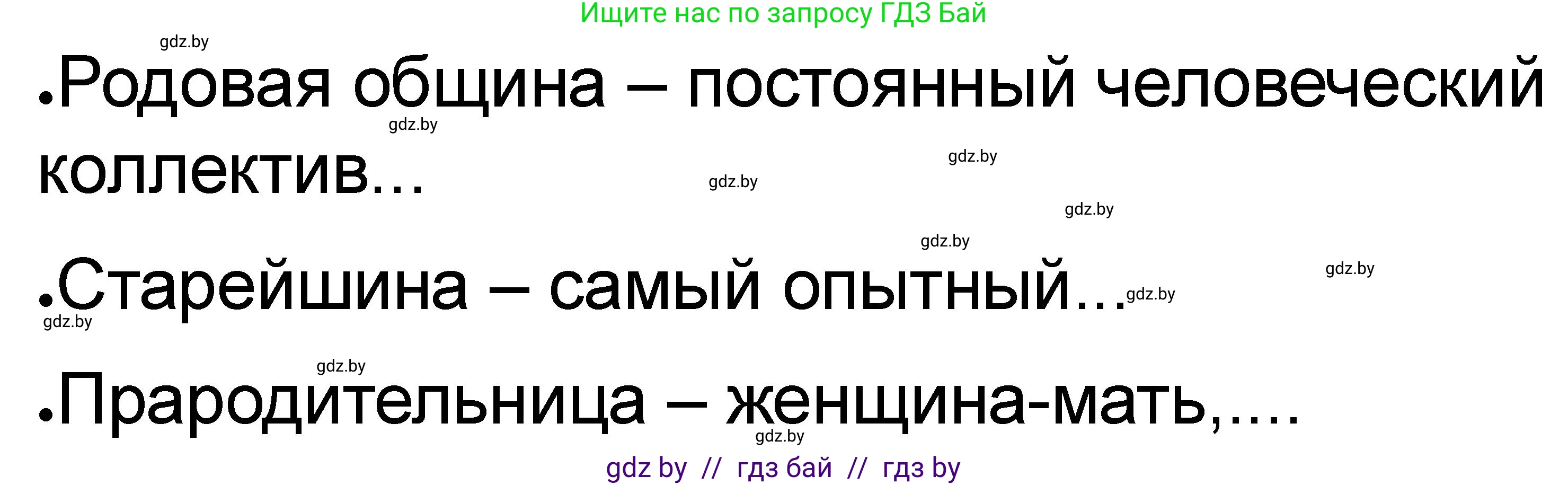 Ищите нас по запросу ГДЗ Бай

gdz.by

•Родовая община – постоянный человеческий коллектив...

gdz.by

gdz.by

gdz.by

gdz.by

gdz.by

gdz.by

•Старейшина – самый опытный...

gdz.by

gdz.by

gdz.by

•Прародительница – женщина-мать,....

gdz.by

gdz by // гдз бай // гдз by